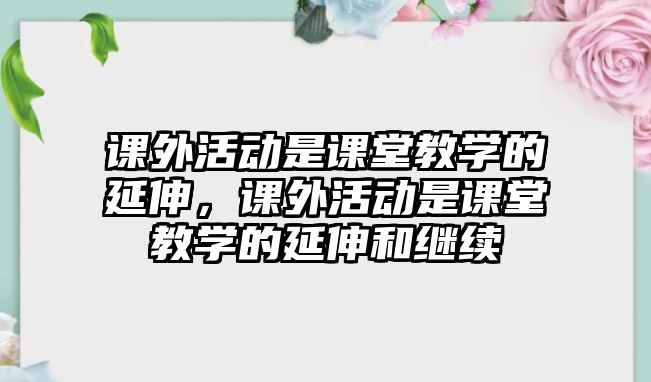 课外活动是课堂教学的延伸，课外活动是课堂教学的延伸和继续